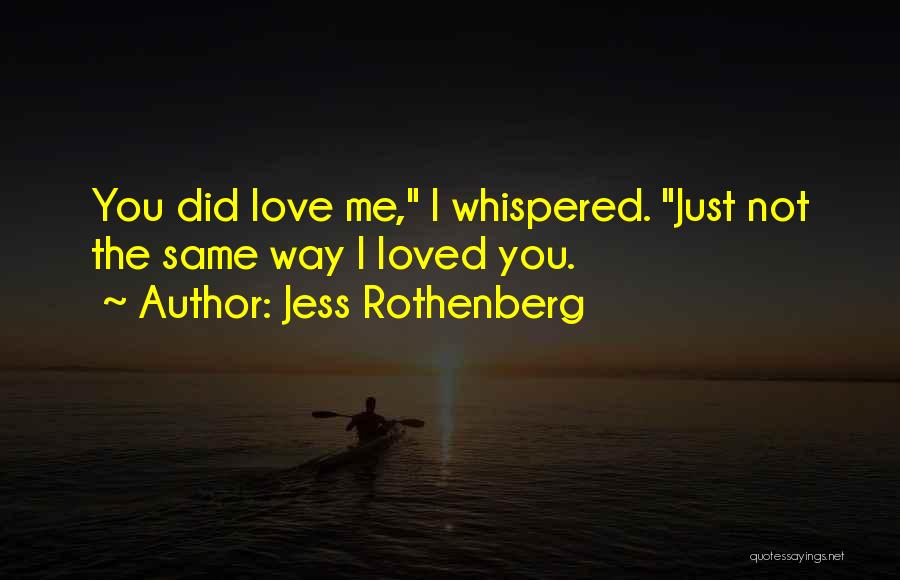 You did love me," I whispered. "Just not the same way I loved you.
~ Author: Jess Rothenberg

quotessayings.net